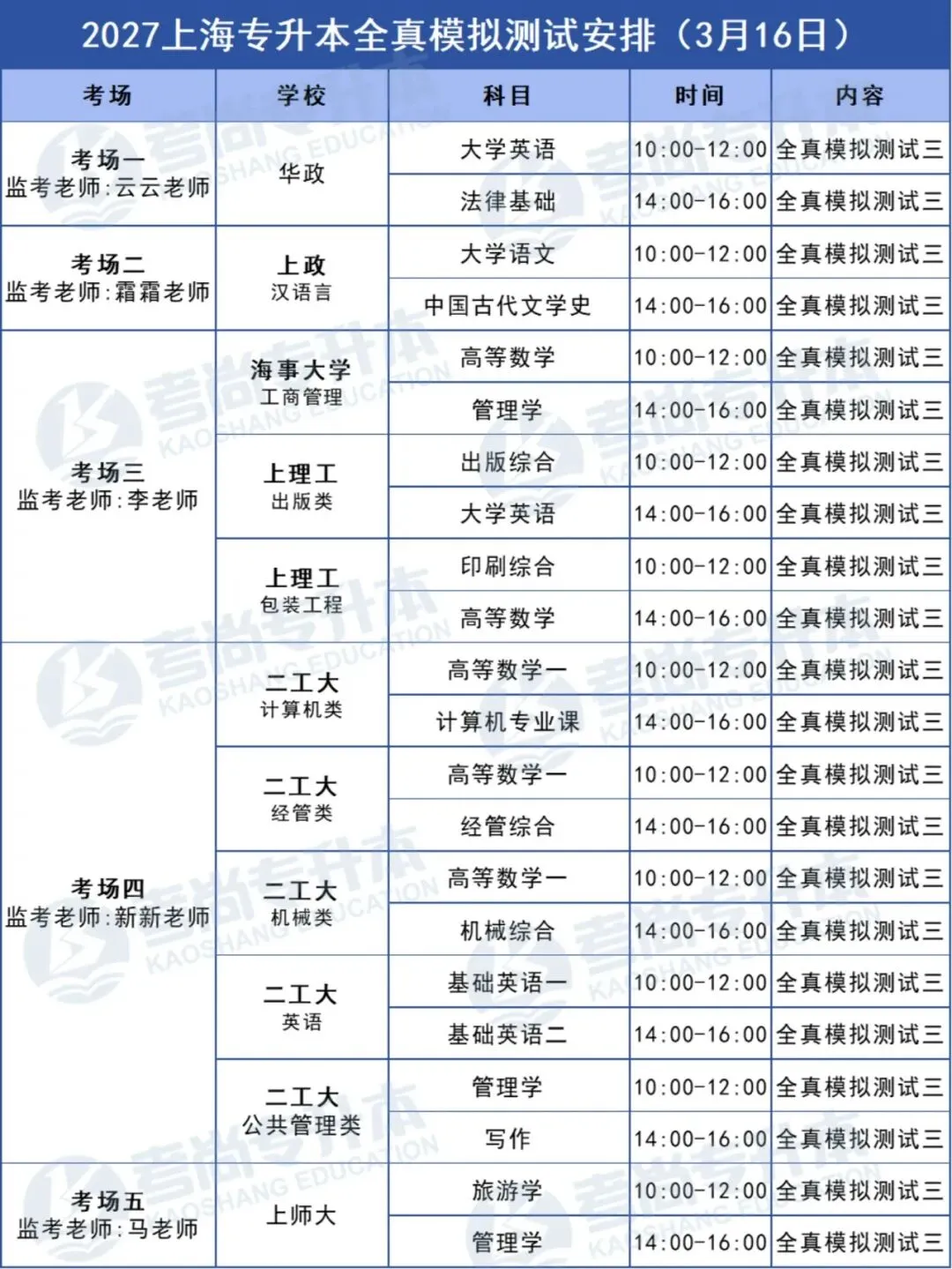 2027上海专升本全真模拟测试安排（3月16日）

| 考场 | 学校 | 科目 | 时间 | 内容 |
|---|---|---|---|---|
| 考场一 监考老师：云云老师 | 华政 | 大学英语 | 10:00-12:00 | 全真模拟测试三 |
| | | 法律基础 | 14:00-16:00 | 全真模拟测试三 |
| 考场二 监考老师：霜霜老师 | 上政 汉语言 | 大学语文 | 10:00-12:00 | 全真模拟测试三 |
| | | 中国古代文学史 | 14:00-16:00 | 全真模拟测试三 |
| 考场三 监考老师：李老师 | 海事大学 工商管理 | 高等数学 | 10:00-12:00 | 全真模拟测试三 |
| | | 管理学 | 14:00-16:00 | 全真模拟测试三 |
| | 上理工 出版类 | 出版综合 | 10:00-12:00 | 全真模拟测试三 |
| | | 大学英语 | 14:00-16:00 | 全真模拟测试三 |
| | 上理工 包装工程 | 印刷综合 | 10:00-12:00 | 全真模拟测试三 |
| | | 高等数学 | 14:00-16:00 | 全真模拟测试三 |
| 考场四 监考老师：新新老师 | 二工大 计算机类 | 高等数学一 | 10:00-12:00 | 全真模拟测试三 |
| | | 计算机专业课 | 14:00-16:00 | 全真模拟测试三 |
| | 二工大 经管类 | 高等数学一 | 10:00-12:00 | 全真模拟测试三 |
| | | 经管综合 | 14:00-16:00 | 全真模拟测试三 |
| | 二工大 机械类 | 高等数学一 | 10:00-12:00 | 全真模拟测试三 |
| | | 机械综合 | 14:00-16:00 | 全真模拟测试三 |
| | 二工大 英语 | 基础英语一 | 10:00-12:00 | 全真模拟测试三 |
| | | 基础英语二 | 14:00-16:00 | 全真模拟测试三 |
| | 二工大 公共管理类 | 管理学 | 10:00-12:00 | 全真模拟测试三 |
| | | 写作 | 14:00-16:00 | 全真模拟测试三 |
| 考场五 监考老师：马老师 | 上师大 | 旅游学 | 10:00-12:00 | 全真模拟测试三 |
| | | 管理学 | 14:00-16:00 | 全真模拟测试三 |

考尚专升本 KAOSHANG EDUCATION